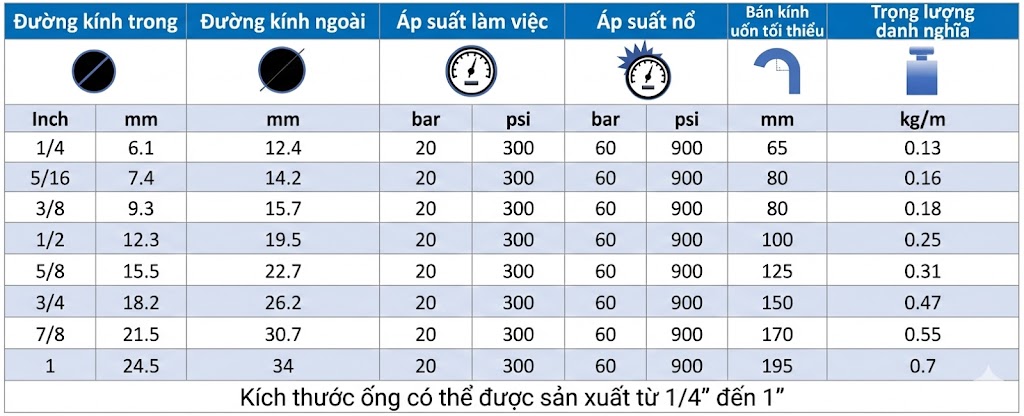 | Đường kính trong | | Đường kính ngoài | Áp suất làm việc | | Áp suất nổ | | Bán kính uốn tối thiểu | Trọng lượng danh nghĩa |
|---|---|---|---|---|---|---|---|---|
| Inch | mm | mm | bar | psi | bar | psi | mm | kg/m |
| 1/4 | 6.1 | 12.4 | 20 | 300 | 60 | 900 | 65 | 0.13 |
| 5/16 | 7.4 | 14.2 | 20 | 300 | 60 | 900 | 80 | 0.16 |
| 3/8 | 9.3 | 15.7 | 20 | 300 | 60 | 900 | 80 | 0.18 |
| 1/2 | 12.3 | 19.5 | 20 | 300 | 60 | 900 | 100 | 0.25 |
| 5/8 | 15.5 | 22.7 | 20 | 300 | 60 | 900 | 125 | 0.31 |
| 3/4 | 18.2 | 26.2 | 20 | 300 | 60 | 900 | 150 | 0.47 |
| 7/8 | 21.5 | 30.7 | 20 | 300 | 60 | 900 | 170 | 0.55 |
| 1 | 24.5 | 34 | 20 | 300 | 60 | 900 | 195 | 0.7 |

Kích thước ống có thể được sản xuất từ 1/4” đến 1”